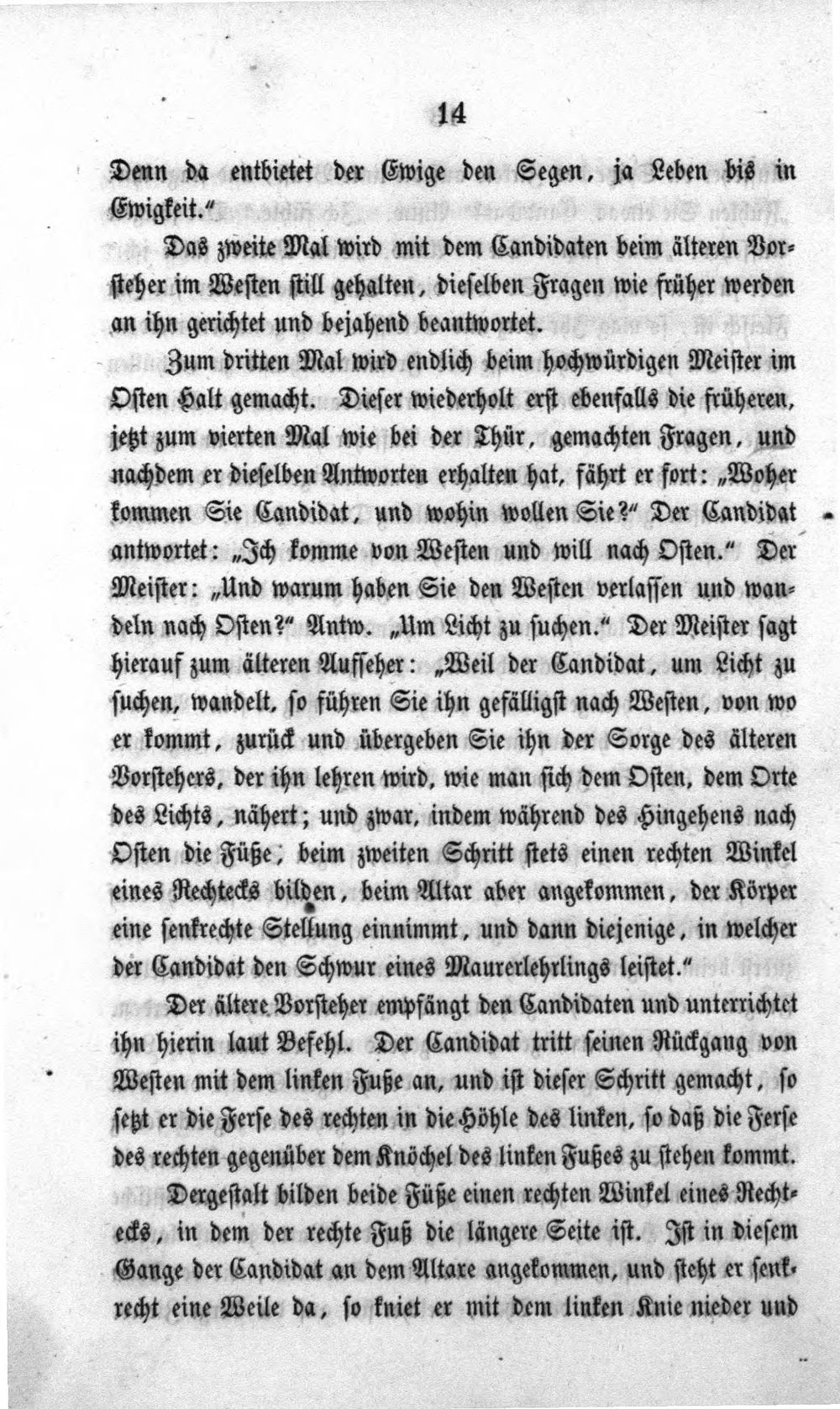 14

Denn da entbietet der Ewige den Segen, ja Leben bis in Ewigkeit."

Das zweite Mal wird mit dem Candidaten beim älteren Vorsteher im Westen still gehalten, dieselben Fragen wie früher werden an ihn gerichtet und bejahend beantwortet.

Zum dritten Mal wird endlich beim hochwürdigen Meister im Osten Halt gemacht. Dieser wiederholt erst ebenfalls die früheren, jetzt zum vierten Mal wie bei der Thür, gemachten Fragen, und nachdem er dieselben Antworten erhalten hat, fährt er fort: „Woher kommen Sie Candidat, und wohin wollen Sie?" Der Candidat antwortet: „Ich komme von Westen und will nach Osten." Der Meister: „Und warum haben Sie den Westen verlassen und wandeln nach Osten?" Antw. „Um Licht zu suchen." Der Meister sagt hierauf zum älteren Aufseher: „Weil der Candidat, um Licht zu suchen, wandelt, so führen Sie ihn gefälligst nach Westen, von wo er kommt, zurück und übergeben Sie ihn der Sorge des älteren Vorstehers, der ihn lehren wird, wie man sich dem Osten, dem Orte des Lichts, nähert; und zwar, indem während des Hingehens nach Osten die Füße, beim zweiten Schritt stets einen rechten Winkel eines Rechtecks bilden, beim Altar aber angekommen, der Körper eine senkrechte Stellung einnimmt, und dann diejenige, in welcher der Candidat den Schwur eines Maurerlehrlings leistet."

Der ältere Vorsteher empfängt den Candidaten und unterrichtet ihn hierin laut Befehl. Der Candidat tritt seinen Rückgang von Westen mit dem linken Fuße an, und ist dieser Schritt gemacht, so setzt er die Ferse des rechten in die Höhle des linken, so daß die Ferse des rechten gegenüber dem Knöchel des linken Fußes zu stehen kommt.

Dergestalt bilden beide Füße einen rechten Winkel eines Rechtecks, in dem der rechte Fuß die längere Seite ist. Ist in diesem Gange der Candidat an dem Altare angekommen, und steht er senkrecht eine Weile da, so kniet er mit dem linken Knie nieder und